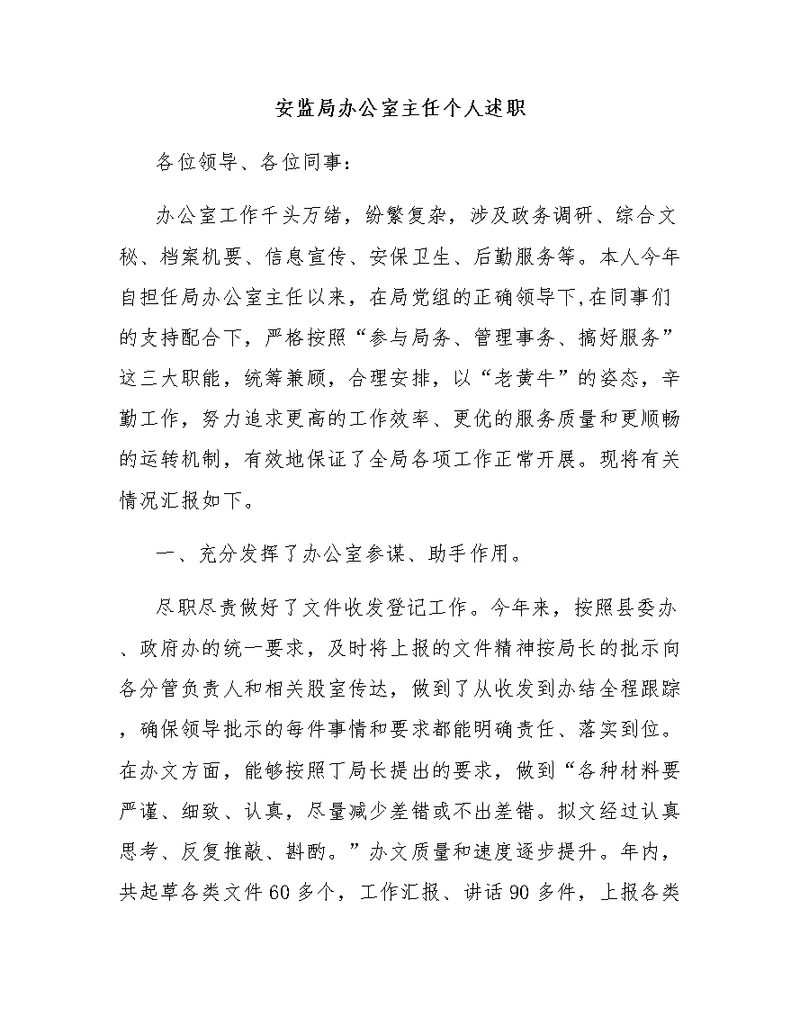 安监局办公室主任个人述职

各位领导、各位同事：

办公室工作千头万绪，纷繁复杂，涉及政务调研、综合文秘、档案机要、信息宣传、安保卫生、后勤服务等。本人今年自担任局办公室主任以来，在局党组的正确领导下,在同事们的支持配合下，严格按照“参与局务、管理事务、搞好服务”这三大职能，统筹兼顾，合理安排，以“老黄牛”的姿态，辛勤工作，努力追求更高的工作效率、更优的服务质量和更顺畅的运转机制，有效地保证了全局各项工作正常开展。现将有关情况汇报如下。

一、充分发挥了办公室参谋、助手作用。

尽职尽责做好了文件收发登记工作。今年来，按照县委办、政府办的统一要求，及时将上报的文件精神按局长的批示向各分管负责人和相关股室传达，做到了从收发到办结全程跟踪，确保领导批示的每件事情和要求都能明确责任、落实到位。在办文方面，能够按照丁局长提出的要求，做到“各种材料要严谨、细致、认真，尽量减少差错或不出差错。拟文经过认真思考、反复推敲、斟酌。”办文质量和速度逐步提升。年内，共起草各类文件60多个，工作汇报、讲话90多件，上报各类